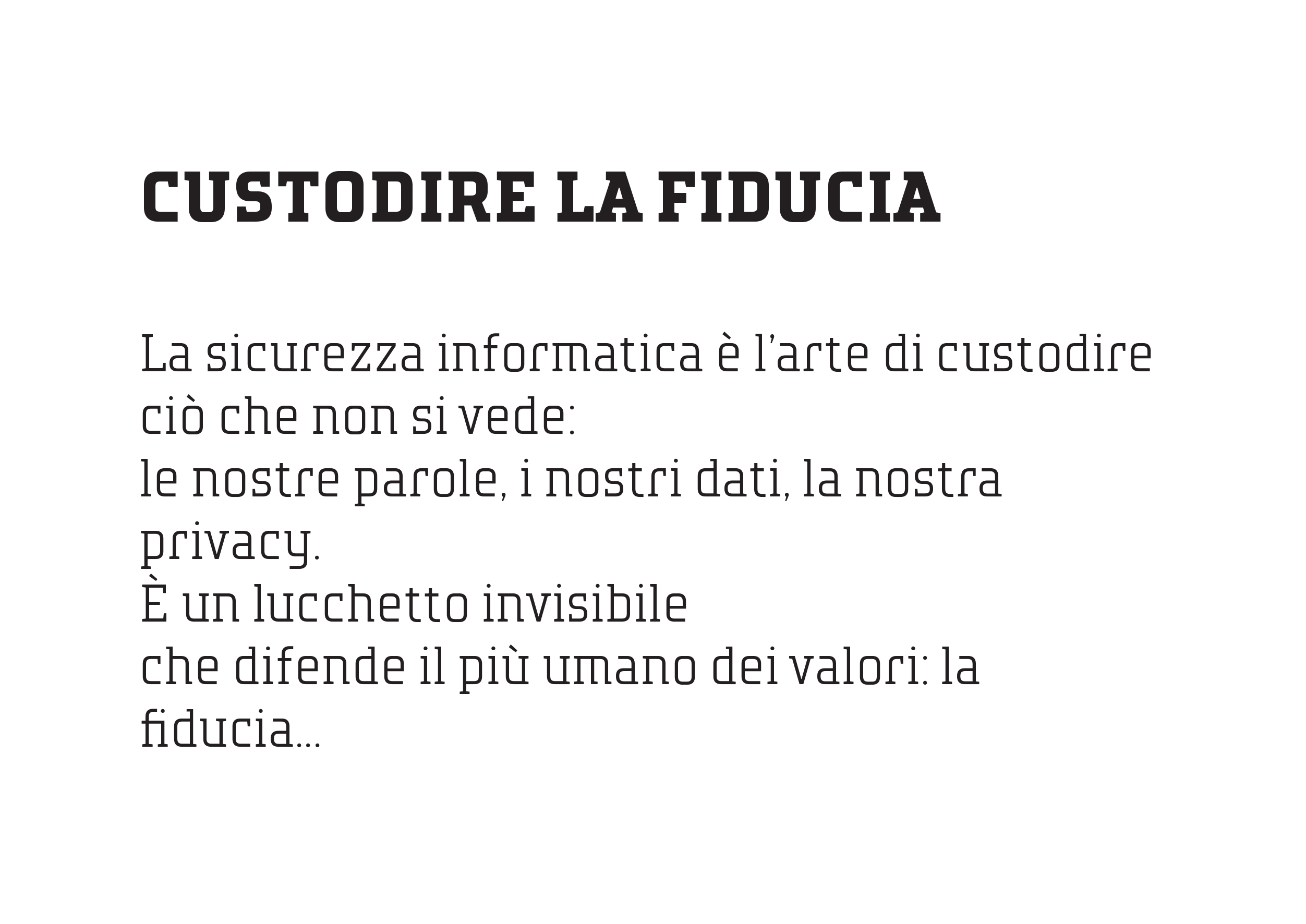 CUSTODIRE LA FIDUCIA

La sicurezza informatica è l'arte di custodire ciò che non si vede:
le nostre parole, i nostri dati, la nostra privacy.
È un lucchetto invisibile
che difende il più umano dei valori: la fiducia...